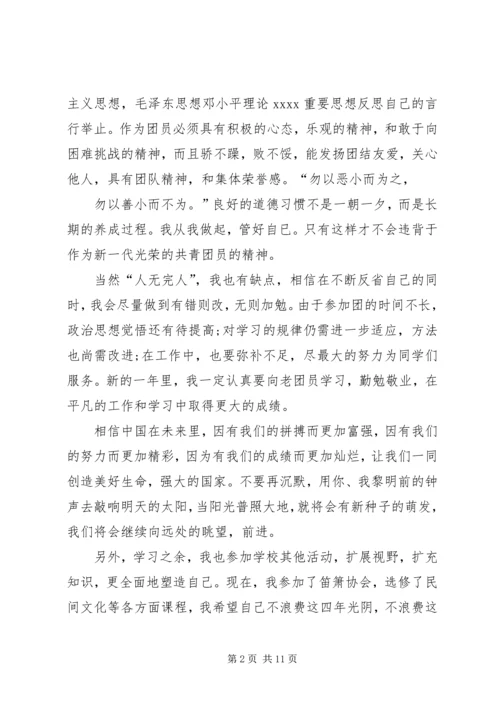 主义思想，毛泽东思想邓小平理论 xxxx 重要思想反思自己的言行举止。作为团员必须具有积极的心态，乐观的精神，和敢于向困难挑战的精神，而且骄不躁，败不馁，能发扬团结友爱，关心他人，具有团队精神，和集体荣誉感。“勿以恶小而为之，

勿以善小而不为。”良好的道德习惯不是一朝一夕，而是长期的养成过程。我从我做起，管好自己。只有这样才不会违背于作为新一代光荣的共青团员的精神。

当然“人无完人”，我也有缺点，相信在不断反省自己的同时，我会尽量做到有错则改，无则加勉。由于参加团的时间不长，政治思想觉悟还有待提高;对学习的规律仍需进一步适应，方法也尚需改进;在工作中，也要弥补不足，尽最大的努力为同学们服务。新的一年里，我一定认真要向老团员学习，勤勉敬业，在平凡的工作和学习中取得更大的成绩。

相信中国在未来里，因有我们的拼搏而更加富强，因有我们的努力而更加精彩，因为有我们的成绩而更加灿烂，让我们一同创造美好生命，强大的国家。不要再沉默，用你、我黎明前的钟声去敲响明天的太阳，当阳光普照大地，就将会有新种子的萌发，我们将会继续向远处的眺望，前进。

另外，学习之余，我也参加学校其他活动，扩展视野，扩充知识，更全面地塑造自己。现在，我参加了笛箫协会，选修了民间文化等各方面课程，我希望自己不浪费这四年光阴，不浪费这

第 2 页 共 11 页